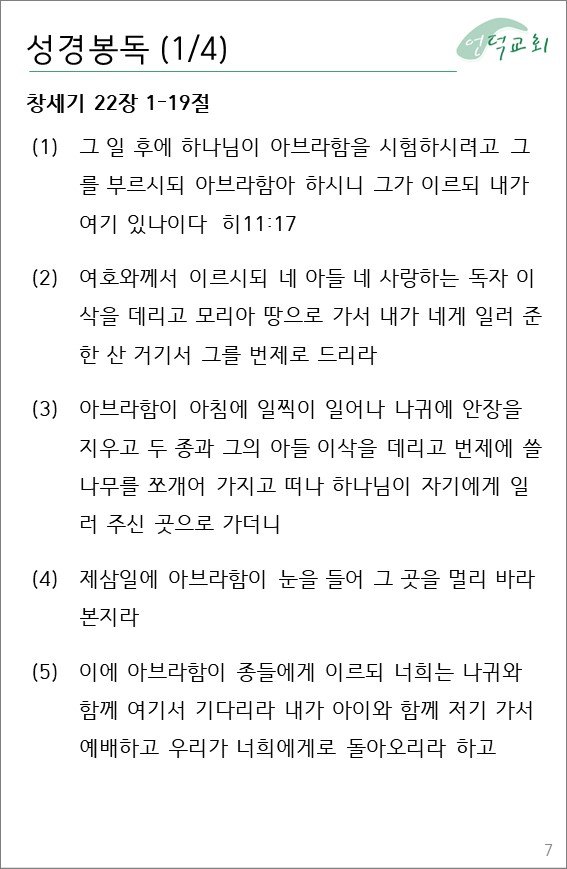 성경봉독 (1/4)

언덕교회

창세기 22장 1-19절

(1) 그 일 후에 하나님이 아브라함을 시험하시려고 그를 부르시되 아브라함아 하시니 그가 이르되 내가 여기 있나이다 히11:17

(2) 여호와께서 이르시되 네 아들 네 사랑하는 독자 이삭을 데리고 모리아 땅으로 가서 내가 네게 일러 준 한 산 거기서 그를 번제로 드리라

(3) 아브라함이 아침에 일찍이 일어나 나귀에 안장을 지우고 두 종과 그의 아들 이삭을 데리고 번제에 쓸 나무를 쪼개어 가지고 떠나 하나님이 자기에게 일러 주신 곳으로 가더니

(4) 제삼일에 아브라함이 눈을 들어 그 곳을 멀리 바라본지라

(5) 이에 아브라함이 종들에게 이르되 너희는 나귀와 함께 여기서 기다리라 내가 아이와 함께 저기 가서 예배하고 우리가 너희에게로 돌아오리라 하고

7